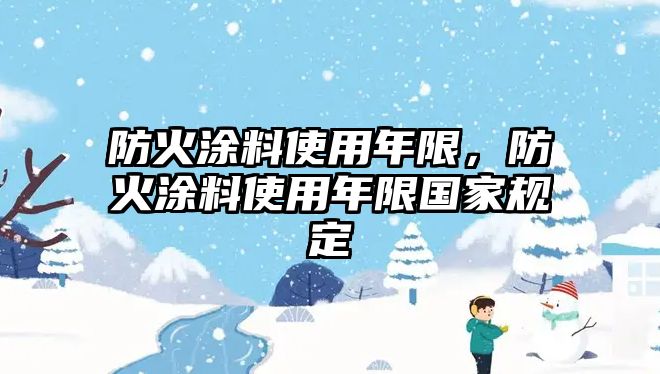 防火涂料使用年限，防火涂料使用年限国家规定